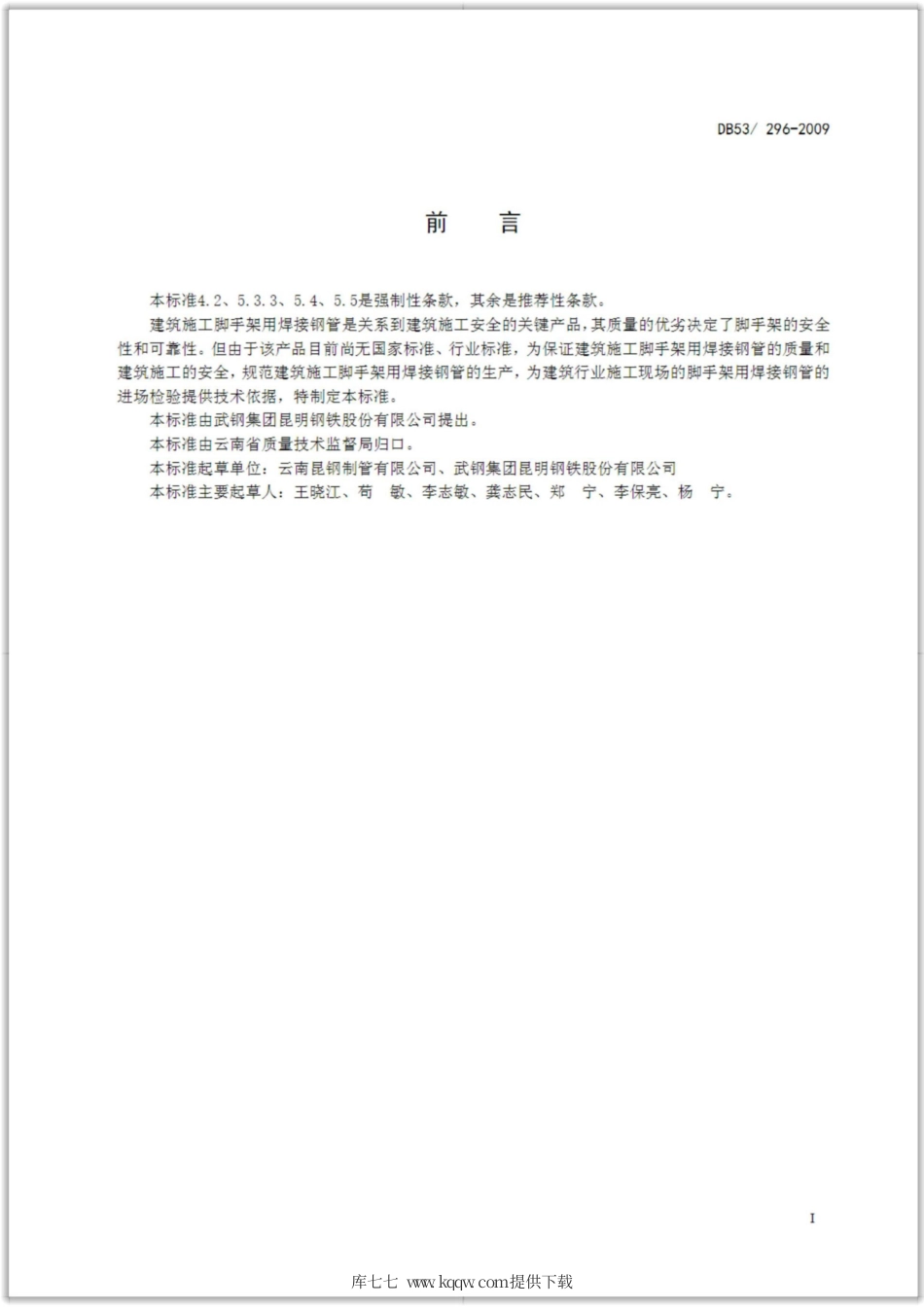 DB53/ 296-2009

前　言

本标准4.2、5.3.3、5.4、5.5是强制性条款，其余是推荐性条款。

建筑施工脚手架用焊接钢管是关系到建筑施工安全的关键产品，其质量的优劣决定了脚手架的安全性和可靠性。但由于该产品目前尚无国家标准、行业标准，为保证建筑施工脚手架用焊接钢管的质量和建筑施工的安全，规范建筑施工脚手架用焊接钢管的生产，为建筑行业施工现场的脚手架用焊接钢管的进场检验提供技术依据，特制定本标准。

本标准由武钢集团昆明钢铁股份有限公司提出。

本标准由云南省质量技术监督局归口。

本标准起草单位：云南昆钢制管有限公司、武钢集团昆明钢铁股份有限公司

本标准主要起草人：王晓江、苟　敏、李志敏、龚志民、郑　宁、李保亮、杨　宁。

I

库七七 www.kqqw.com提供下载